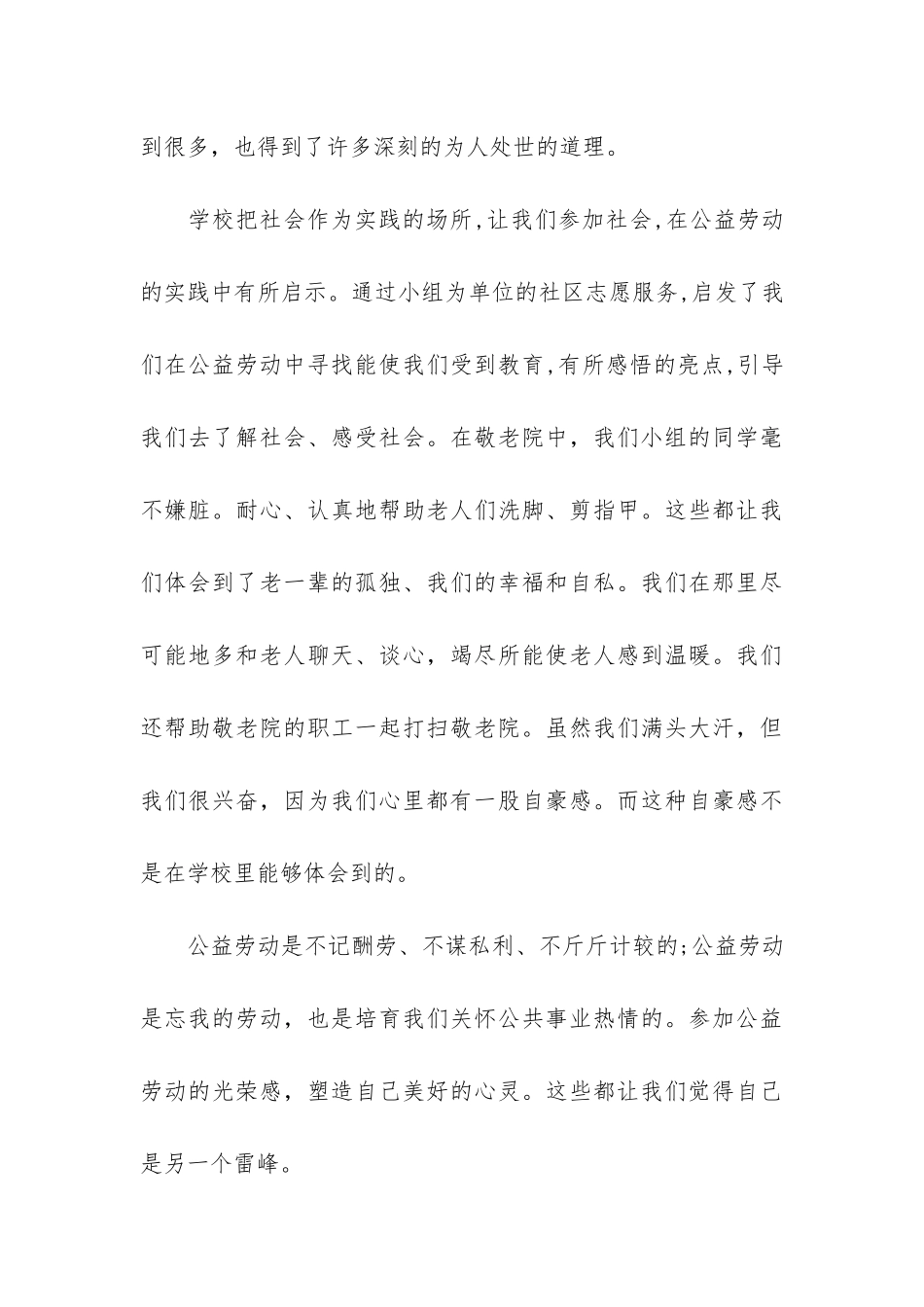 到很多，也得到了许多深刻的为人处世的道理。

学校把社会作为实践的场所,让我们参加社会,在公益劳动的实践中有所启示。通过小组为单位的社区志愿服务,启发了我们在公益劳动中寻找能使我们受到教育,有所感悟的亮点,引导我们去了解社会、感受社会。在敬老院中，我们小组的同学毫不嫌脏。耐心、认真地帮助老人们洗脚、剪指甲。这些都让我们体会到了老一辈的孤独、我们的幸福和自私。我们在那里尽可能地多和老人聊天、谈心，竭尽所能使老人感到温暖。我们还帮助敬老院的职工一起打扫敬老院。虽然我们满头大汗，但我们很兴奋，因为我们心里都有一股自豪感。而这种自豪感不是在学校里能够体会到的。

公益劳动是不记酬劳、不谋私利、不斤斤计较的;公益劳动是忘我的劳动，也是培育我们关怀公共事业热情的。参加公益劳动的光荣感，塑造自己美好的心灵。这些都让我们觉得自己是另一个雷峰。